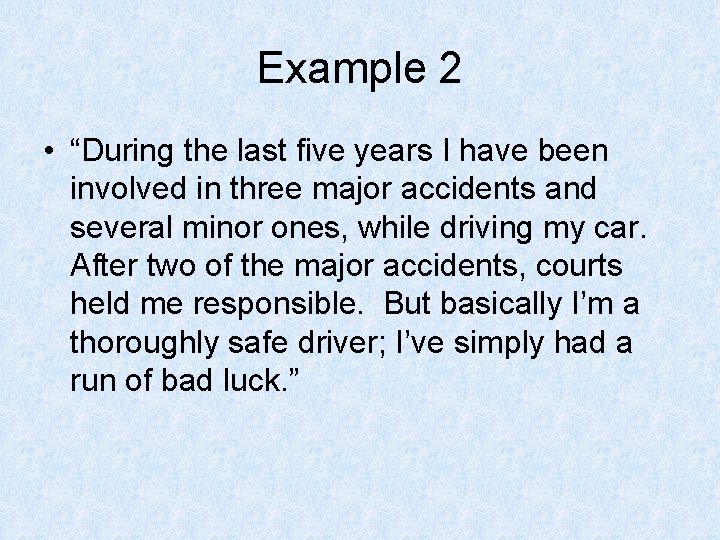 Example 2

• “During the last five years I have been involved in three major accidents and several minor ones, while driving my car. After two of the major accidents, courts held me responsible.  But basically I’m a thoroughly safe driver; I’ve simply had a run of bad luck.”